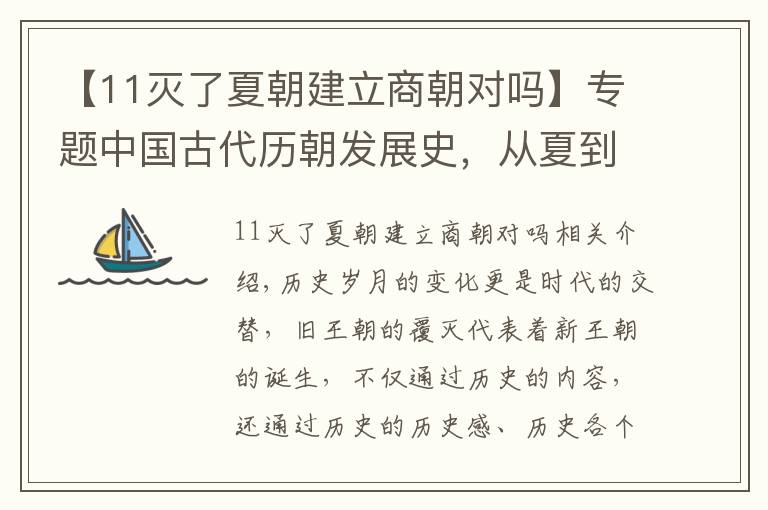 【11灭了夏朝建立商朝对吗】专题中国古代历朝发展史，从夏到

11灭了夏朝建立商朝对吗相关介绍，历史岁月的变化更是时代的交替，旧王朝的覆灭代表着新王朝的诞生，不仅通过历史的内容，还通过历史的历史感、历史各个